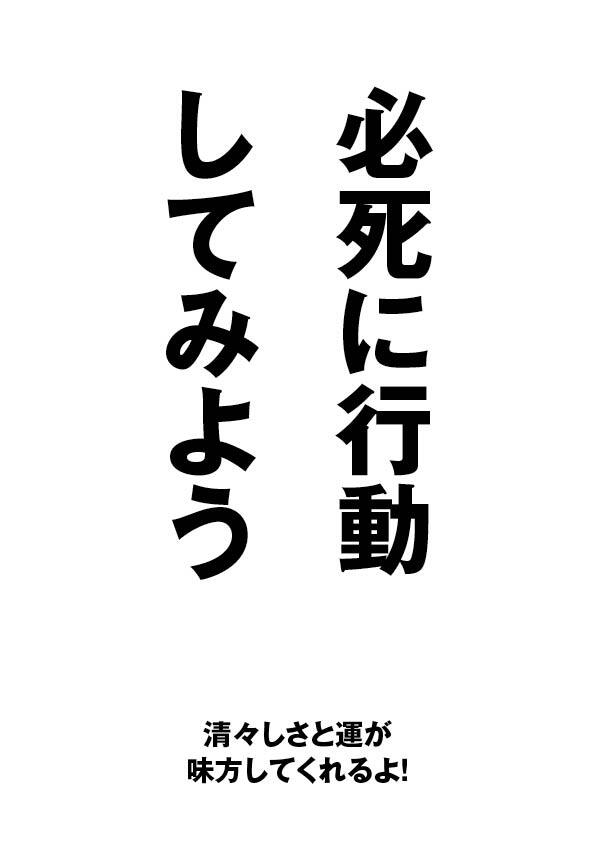 必死に行動
してみよう

清々しさと運が
味方してくれるよ!